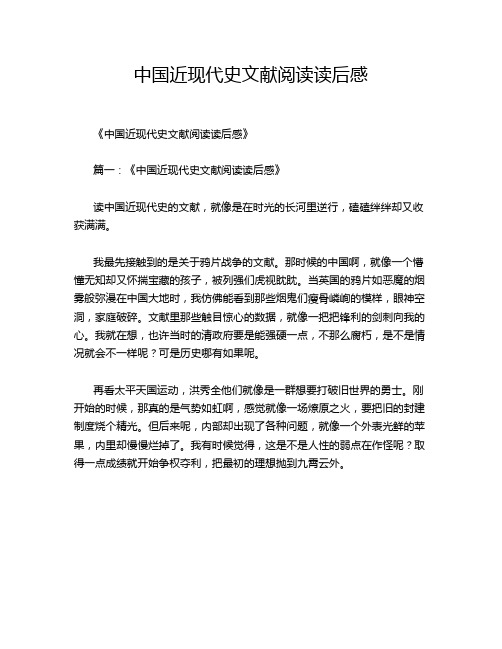 中国近现代史文献阅读读后感

《中国近现代史文献阅读读后感》

篇一：《中国近现代史文献阅读读后感》

读中国近现代史的文献，就像是在时光的长河里逆行，磕磕绊绊却又收获满满。

我最先接触到的是关于鸦片战争的文献。那时候的中国啊，就像一个懵懂无知却又怀揣宝藏的孩子，被列强们虎视眈眈。当英国的鸦片如恶魔的烟雾般弥漫在中国大地时，我仿佛能看到那些烟鬼们瘦骨嶙峋的模样，眼神空洞，家庭破碎。文献里那些触目惊心的数据，就像一把把锋利的剑刺向我的心。我就在想，也许当时的清政府要是能强硬一点，不那么腐朽，是不是情况就会不一样呢？可是历史哪有如果呢。

再看太平天国运动，洪秀全他们就像是一群想要打破旧世界的勇士。刚开始的时候，那真的是气势如虹啊，感觉就像一场燎原之火，要把旧的封建制度烧个精光。但后来呢，内部却出现了各种问题，就像一个外表光鲜的苹果，内里却慢慢烂掉了。我有时候觉得，这是不是人性的弱点在作怪呢？取得一点成绩就开始争权夺利，把最初的理想抛到九霄云外。